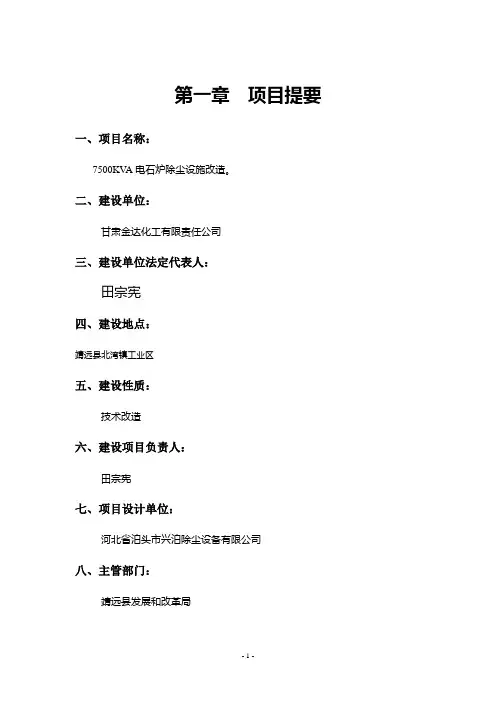 第一章　项目提要

一、项目名称：

7500KVA 电石炉除尘设施改造。

二、建设单位：

甘肃金达化工有限责任公司

三、建设单位法定代表人：

田宗宪

四、建设地点：

靖远县北湾镇工业区

五、建设性质：

技术改造

六、建设项目负责人：

田宗宪

七、项目设计单位：

河北省泊头市兴泊除尘设备有限公司

八、主管部门：

靖远县发展和改革局

- 1 -